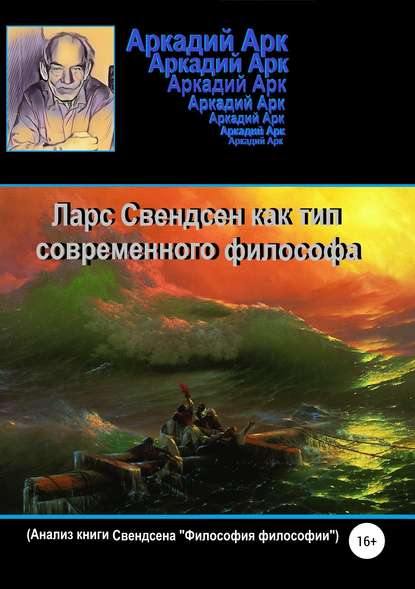 Аркадий Арк
Аркадий Арк
Аркадий Арк
Аркадий Арк
Аркадий Арк
Аркадий Арк
Аркадий Арк

Ларс Свендсен как тип современного философа

(Анализ книги Свендсена "Философия философии")

16+